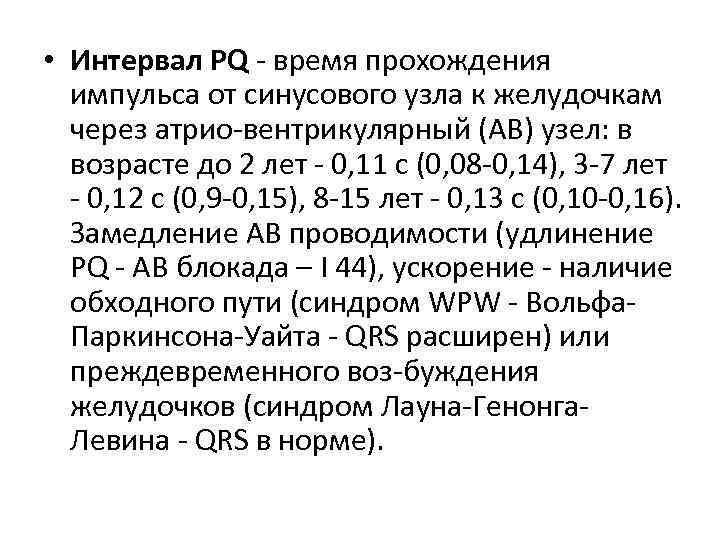 • **Интервал PQ** - время прохождения импульса от синусового узла к желудочкам через атрио-вентрикулярный (АВ) узел: в возрасте до 2 лет - 0,11 с (0,08-0,14), 3-7 лет - 0,12 с (0,9-0,15), 8-15 лет - 0,13 с (0,10-0,16). Замедление АВ проводимости (удлинение PQ - АВ блокада – I 44), ускорение - наличие обходного пути (синдром WPW - Вольфа-Паркинсона-Уайта - QRS расширен) или преждевременного воз-буждения желудочков (синдром Лауна-Генонга-Левина - QRS в норме).